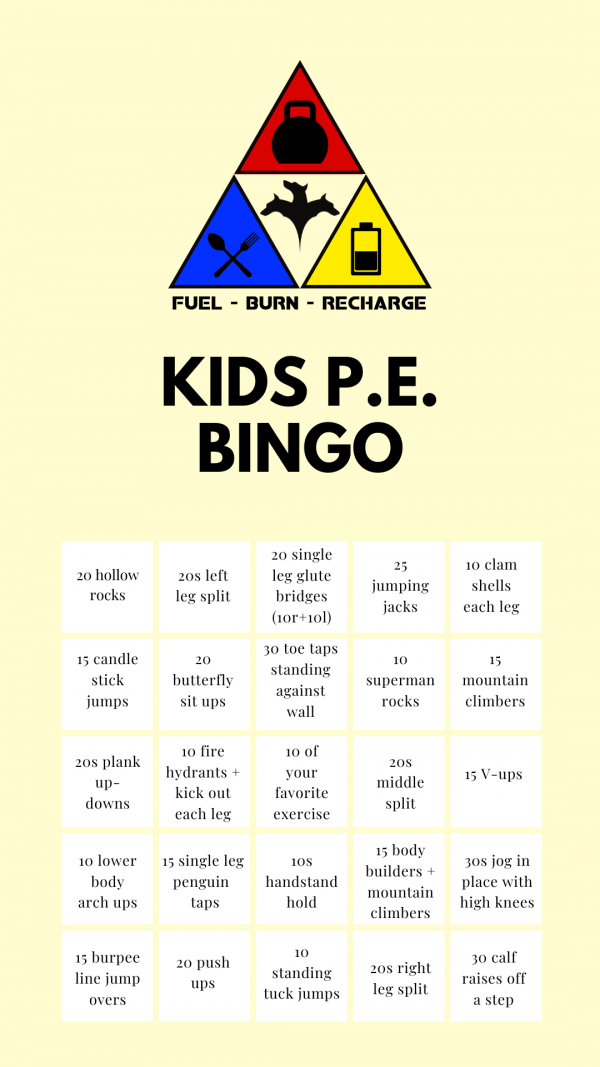 FUEL - BURN - RECHARGE

KIDS P.E. BINGO

| | | | | |
|---|---|---|---|---|
| 20 hollow rocks | 20s left leg split | 20 single leg glute bridges (10r+10l) | 25 jumping jacks | 10 clam shells each leg |
| 15 candle stick jumps | 20 butterfly sit ups | 30 toe taps standing against wall | 10 superman rocks | 15 mountain climbers |
| 20s plank up-downs | 10 fire hydrants + kick out each leg | 10 of your favorite exercise | 20s middle split | 15 V-ups |
| 10 lower body arch ups | 15 single leg penguin taps | 10s handstand hold | 15 body builders + mountain climbers | 30s jog in place with high knees |
| 15 burpee line jump overs | 20 push ups | 10 standing tuck jumps | 20s right leg split | 30 calf raises off a step |